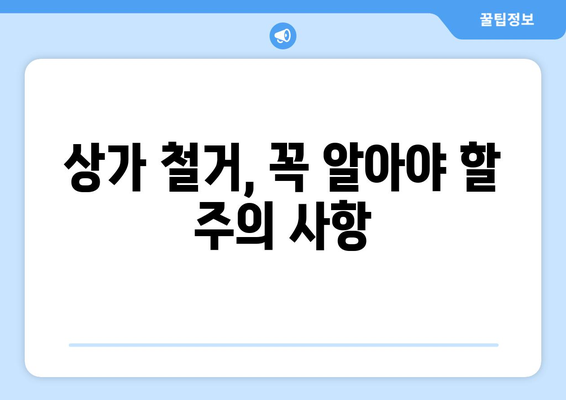 꿀팁정보

상가 철거, 꼭 알아야 할 주의 사항